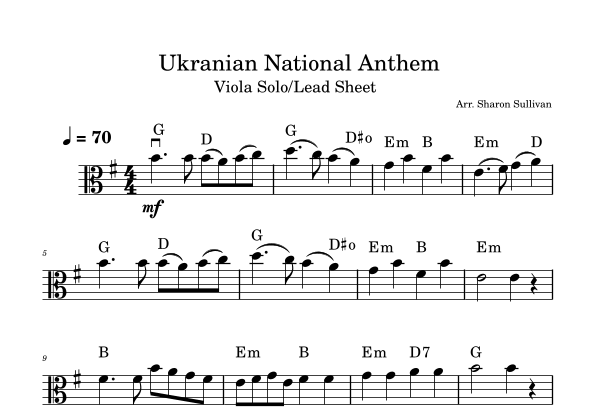 Ukranian National Anthem
Viola Solo/Lead Sheet

Arr. Sharon Sullivan

♩ = 70

G D G D♯o Em B Em D

mf

5

G D G D♯o Em B Em

9

B Em B Em D7 G